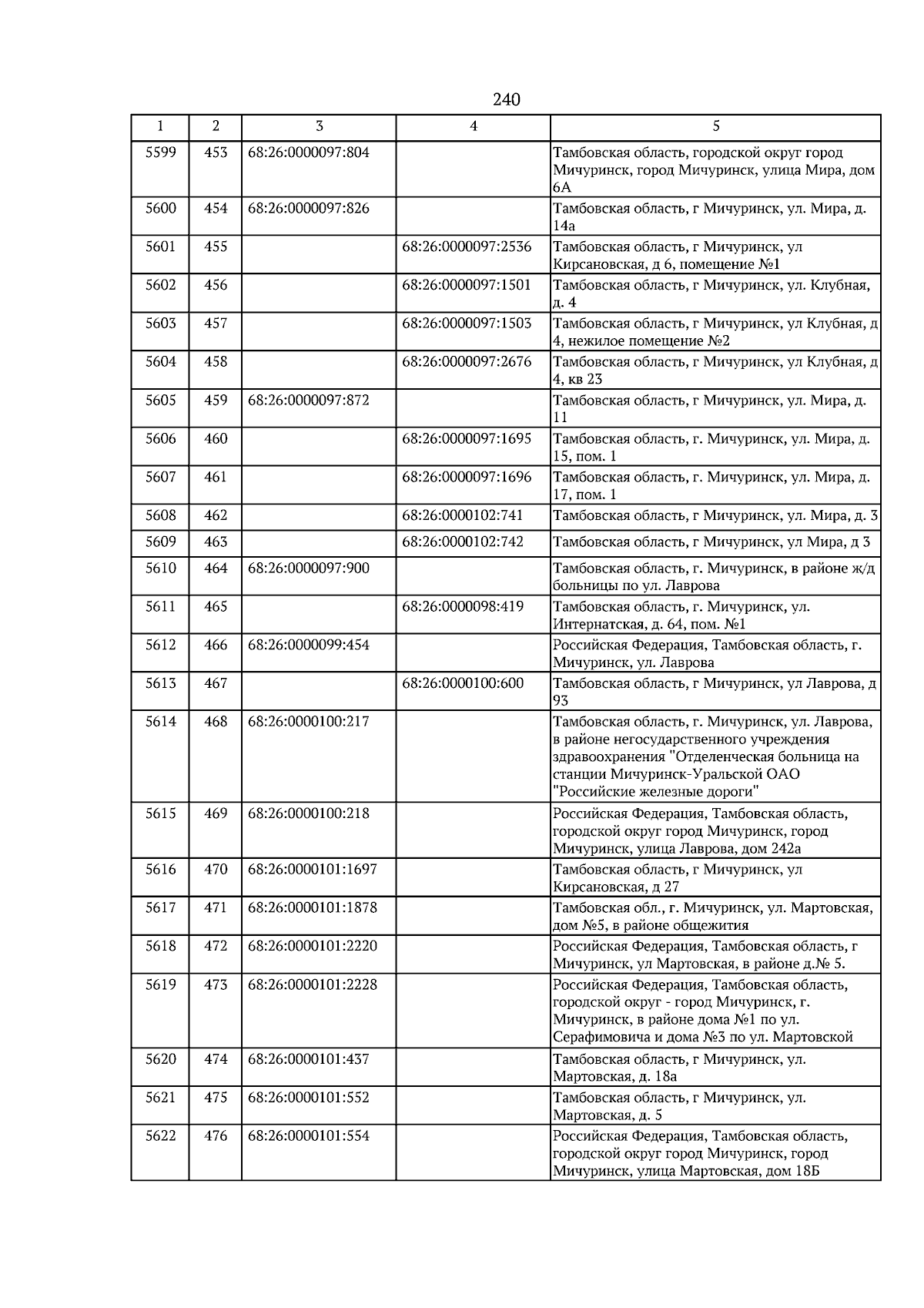 240

| 1 | 2 | 3 | 4 | 5 |
|---|---|---|---|---|
| 5599 | 453 | 68:26:0000097:804 |  | Тамбовская область, городской округ город Мичуринск, город Мичуринск, улица Мира, дом 6А |
| 5600 | 454 | 68:26:0000097:826 |  | Тамбовская область, г Мичуринск, ул. Мира, д. 14а |
| 5601 | 455 |  | 68:26:0000097:2536 | Тамбовская область, г Мичуринск, ул Кирсановская, д 6, помещение №1 |
| 5602 | 456 |  | 68:26:0000097:1501 | Тамбовская область, г Мичуринск, ул. Клубная, д. 4 |
| 5603 | 457 |  | 68:26:0000097:1503 | Тамбовская область, г Мичуринск, ул Клубная, д 4, нежилое помещение №2 |
| 5604 | 458 |  | 68:26:0000097:2676 | Тамбовская область, г Мичуринск, ул Клубная, д 4, кв 23 |
| 5605 | 459 | 68:26:0000097:872 |  | Тамбовская область, г Мичуринск, ул. Мира, д. 11 |
| 5606 | 460 |  | 68:26:0000097:1695 | Тамбовская область, г. Мичуринск, ул. Мира, д. 15, пом. 1 |
| 5607 | 461 |  | 68:26:0000097:1696 | Тамбовская область, г. Мичуринск, ул. Мира, д. 17, пом. 1 |
| 5608 | 462 |  | 68:26:0000102:741 | Тамбовская область, г Мичуринск, ул. Мира, д. 3 |
| 5609 | 463 |  | 68:26:0000102:742 | Тамбовская область, г Мичуринск, ул Мира, д 3 |
| 5610 | 464 | 68:26:0000097:900 |  | Тамбовская область, г. Мичуринск, в районе ж/д больницы по ул. Лаврова |
| 5611 | 465 |  | 68:26:0000098:419 | Тамбовская область, г. Мичуринск, ул. Интернатская, д. 64, пом. №1 |
| 5612 | 466 | 68:26:0000099:454 |  | Российская Федерация, Тамбовская область, г. Мичуринск, ул. Лаврова |
| 5613 | 467 |  | 68:26:0000100:600 | Тамбовская область, г Мичуринск, ул Лаврова, д 93 |
| 5614 | 468 | 68:26:0000100:217 |  | Тамбовская область, г. Мичуринск, ул. Лаврова, в районе негосударственного учреждения здравоохранения "Отделенческая больница на станции Мичуринск-Уральской ОАО "Российские железные дороги" |
| 5615 | 469 | 68:26:0000100:218 |  | Российская Федерация, Тамбовская область, городской округ город Мичуринск, город Мичуринск, улица Лаврова, дом 242а |
| 5616 | 470 | 68:26:0000101:1697 |  | Тамбовская область, г Мичуринск, ул Кирсановская, д 27 |
| 5617 | 471 | 68:26:0000101:1878 |  | Тамбовская обл., г. Мичуринск, ул. Мартовская, дом №5, в районе общежития |
| 5618 | 472 | 68:26:0000101:2220 |  | Российская Федерация, Тамбовская область, г Мичуринск, ул Мартовская, в районе д.№ 5. |
| 5619 | 473 | 68:26:0000101:2228 |  | Российская Федерация, Тамбовская область, городской округ - город Мичуринск, г. Мичуринск, в районе дома №1 по ул. Серафимовича и дома №3 по ул. Мартовской |
| 5620 | 474 | 68:26:0000101:437 |  | Тамбовская область, г Мичуринск, ул. Мартовская, д. 18а |
| 5621 | 475 | 68:26:0000101:552 |  | Тамбовская область, г Мичуринск, ул. Мартовская, д. 5 |
| 5622 | 476 | 68:26:0000101:554 |  | Российская Федерация, Тамбовская область, городской округ город Мичуринск, город Мичуринск, улица Мартовская, дом 18Б |